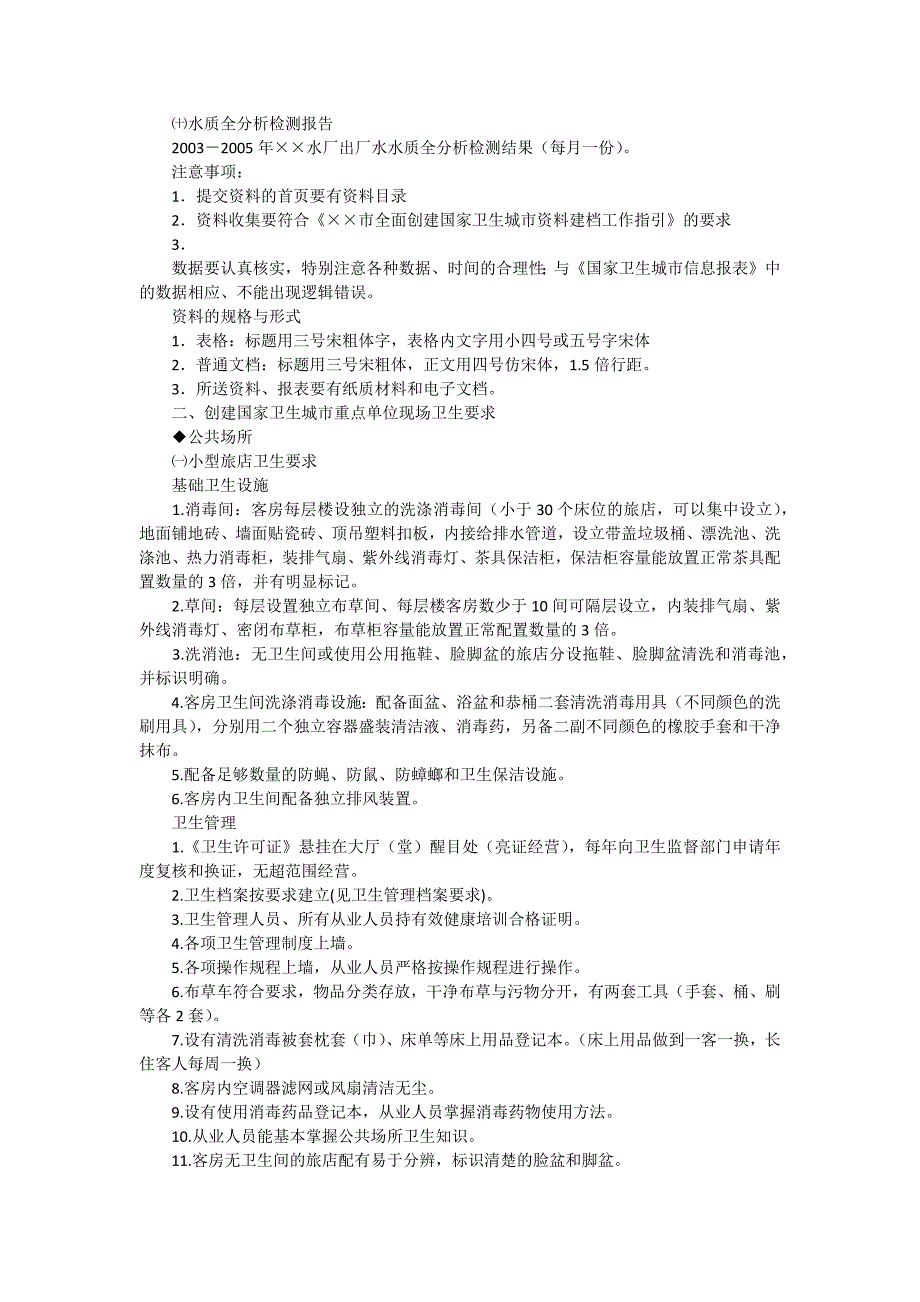 ㈩水质全分析检测报告

2003－2005 年××水厂出厂水水质全分析检测结果（每月一份）。

注意事项：

1．提交资料的首页要有资料目录

2．资料收集要符合《××市全面创建国家卫生城市资料建档工作指引》的要求

3．

数据要认真核实，特别注意各种数据、时间的合理性；与《国家卫生城市信息报表》中的数据相应、不能出现逻辑错误。

资料的规格与形式

1．表格：标题用三号宋粗体字，表格内文字用小四号或五号字宋体

2．普通文档：标题用三号宋粗体，正文用四号仿宋体，1.5 倍行距。

3．所送资料、报表要有纸质材料和电子文档。

二、创建国家卫生城市重点单位现场卫生要求

◆公共场所

㈠小型旅店卫生要求

基础卫生设施

1.消毒间：客房每层楼设独立的洗涤消毒间（小于 30 个床位的旅店，可以集中设立），地面铺地砖、墙面贴瓷砖、顶吊塑料扣板，内接给排水管道，设立带盖垃圾桶、漂洗池、洗涤池、热力消毒柜，装排气扇、紫外线消毒灯、茶具保洁柜，保洁柜容量能放置正常茶具配置数量的 3 倍，并有明显标记。

2.草间：每层设置独立布草间、每层楼客房数少于 10 间可隔层设立，内装排气扇、紫外线消毒灯、密闭布草柜，布草柜容量能放置正常配置数量的 3 倍。

3.洗消池：无卫生间或使用公用拖鞋、脸脚盆的旅店分设拖鞋、脸脚盆清洗和消毒池，并标识明确。

4.客房卫生间洗涤消毒设施：配备面盆、浴盆和恭桶二套清洗消毒用具（不同颜色的洗刷用具），分别用二个独立容器盛装清洁液、消毒药，另备二副不同颜色的橡胶手套和干净抹布。

5.配备足够数量的防蝇、防鼠、防蟑螂和卫生保洁设施。

6.客房内卫生间配备独立排风装置。

卫生管理

1.《卫生许可证》悬挂在大厅（堂）醒目处（亮证经营），每年向卫生监督部门申请年度复核和换证，无超范围经营。

2.卫生档案按要求建立(见卫生管理档案要求)。

3.卫生管理人员、所有从业人员持有效健康培训合格证明。

4.各项卫生管理制度上墙。

5.各项操作规程上墙，从业人员严格按操作规程进行操作。

6.布草车符合要求，物品分类存放，干净布草与污物分开，有两套工具（手套、桶、刷等各 2 套）。

7.设有清洗消毒被套枕套（巾）、床单等床上用品登记本。(床上用品做到一客一换，长住客人每周一换）

8.客房内空调器滤网或风扇清洁无尘。

9.设有使用消毒药品登记本，从业人员掌握消毒药物使用方法。

10.从业人员能基本掌握公共场所卫生知识。

11.客房无卫生间的旅店配有易于分辨，标识清楚的脸盆和脚盆。